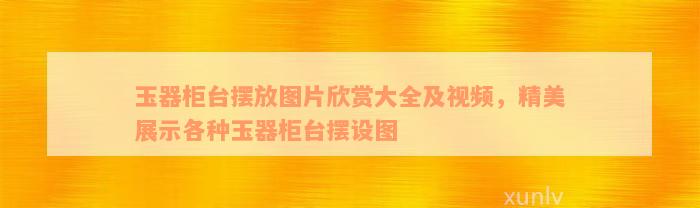 玉器柜台摆放图片欣赏大全及视频，精美展示各种玉器柜台摆设图

xunlv